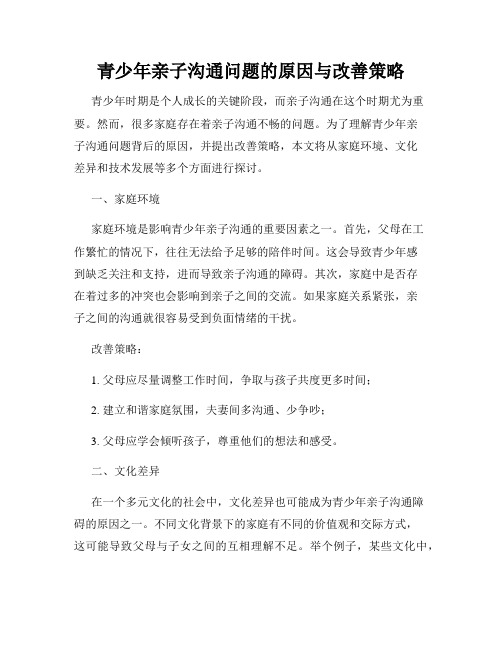 青少年亲子沟通问题的原因与改善策略

青少年时期是个人成长的关键阶段，而亲子沟通在这个时期尤为重要。然而，很多家庭存在着亲子沟通不畅的问题。为了理解青少年亲子沟通问题背后的原因，并提出改善策略，本文将从家庭环境、文化差异和技术发展等多个方面进行探讨。

一、家庭环境

家庭环境是影响青少年亲子沟通的重要因素之一。首先，父母在工作繁忙的情况下，往往无法给予足够的陪伴时间。这会导致青少年感到缺乏关注和支持，进而导致亲子沟通的障碍。其次，家庭中是否存在着过多的冲突也会影响到亲子之间的交流。如果家庭关系紧张，亲子之间的沟通就很容易受到负面情绪的干扰。

改善策略：

1. 父母应尽量调整工作时间，争取与孩子共度更多时间；

2. 建立和谐家庭氛围，夫妻间多沟通、少争吵；

3. 父母应学会倾听孩子，尊重他们的想法和感受。

二、文化差异

在一个多元文化的社会中，文化差异也可能成为青少年亲子沟通障碍的原因之一。不同文化背景下的家庭有不同的价值观和交际方式，这可能导致父母与子女之间的互相理解不足。举个例子，某些文化中，